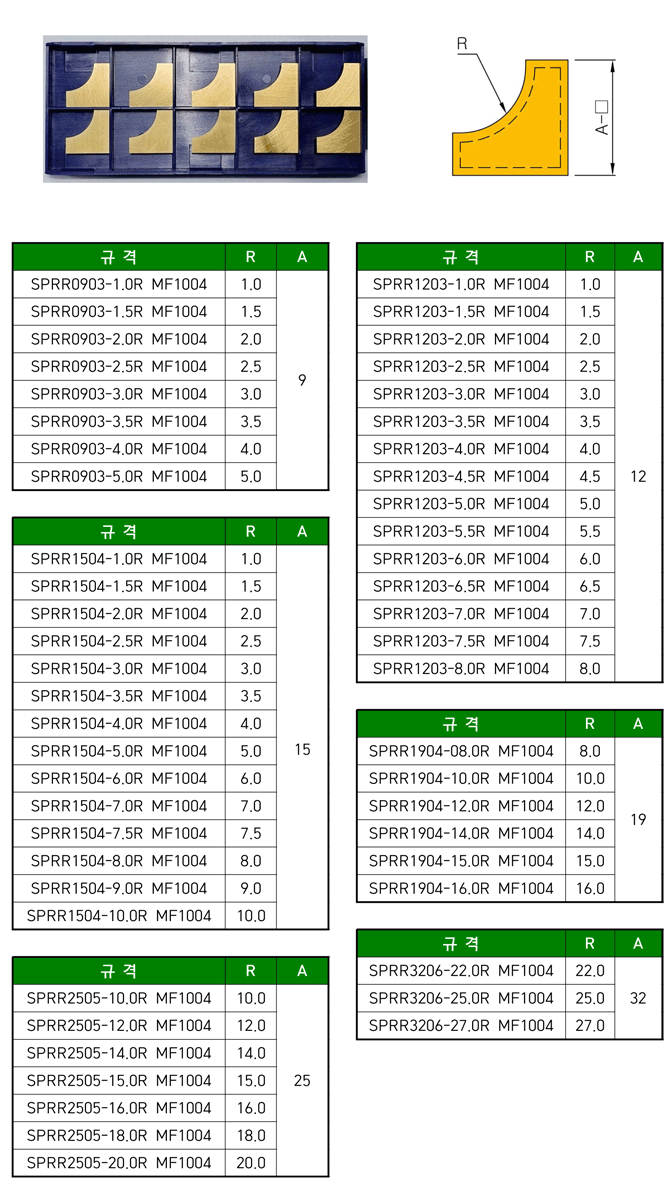 R

A-□

| 규 격 | R | A |
|---|---|---|
| SPRR0903-1.0R MF1004 | 1.0 | 9 |
| SPRR0903-1.5R MF1004 | 1.5 | |
| SPRR0903-2.0R MF1004 | 2.0 | |
| SPRR0903-2.5R MF1004 | 2.5 | |
| SPRR0903-3.0R MF1004 | 3.0 | |
| SPRR0903-3.5R MF1004 | 3.5 | |
| SPRR0903-4.0R MF1004 | 4.0 | |
| SPRR0903-5.0R MF1004 | 5.0 | |

| 규 격 | R | A |
|---|---|---|
| SPRR1504-1.0R MF1004 | 1.0 | 15 |
| SPRR1504-1.5R MF1004 | 1.5 | |
| SPRR1504-2.0R MF1004 | 2.0 | |
| SPRR1504-2.5R MF1004 | 2.5 | |
| SPRR1504-3.0R MF1004 | 3.0 | |
| SPRR1504-3.5R MF1004 | 3.5 | |
| SPRR1504-4.0R MF1004 | 4.0 | |
| SPRR1504-5.0R MF1004 | 5.0 | |
| SPRR1504-6.0R MF1004 | 6.0 | |
| SPRR1504-7.0R MF1004 | 7.0 | |
| SPRR1504-7.5R MF1004 | 7.5 | |
| SPRR1504-8.0R MF1004 | 8.0 | |
| SPRR1504-9.0R MF1004 | 9.0 | |
| SPRR1504-10.0R MF1004 | 10.0 | |

| 규 격 | R | A |
|---|---|---|
| SPRR2505-10.0R MF1004 | 10.0 | 25 |
| SPRR2505-12.0R MF1004 | 12.0 | |
| SPRR2505-14.0R MF1004 | 14.0 | |
| SPRR2505-15.0R MF1004 | 15.0 | |
| SPRR2505-16.0R MF1004 | 16.0 | |
| SPRR2505-18.0R MF1004 | 18.0 | |
| SPRR2505-20.0R MF1004 | 20.0 | |

| 규 격 | R | A |
|---|---|---|
| SPRR1203-1.0R MF1004 | 1.0 | 12 |
| SPRR1203-1.5R MF1004 | 1.5 | |
| SPRR1203-2.0R MF1004 | 2.0 | |
| SPRR1203-2.5R MF1004 | 2.5 | |
| SPRR1203-3.0R MF1004 | 3.0 | |
| SPRR1203-3.5R MF1004 | 3.5 | |
| SPRR1203-4.0R MF1004 | 4.0 | |
| SPRR1203-4.5R MF1004 | 4.5 | |
| SPRR1203-5.0R MF1004 | 5.0 | |
| SPRR1203-5.5R MF1004 | 5.5 | |
| SPRR1203-6.0R MF1004 | 6.0 | |
| SPRR1203-6.5R MF1004 | 6.5 | |
| SPRR1203-7.0R MF1004 | 7.0 | |
| SPRR1203-7.5R MF1004 | 7.5 | |
| SPRR1203-8.0R MF1004 | 8.0 | |

| 규 격 | R | A |
|---|---|---|
| SPRR1904-08.0R MF1004 | 8.0 | 19 |
| SPRR1904-10.0R MF1004 | 10.0 | |
| SPRR1904-12.0R MF1004 | 12.0 | |
| SPRR1904-14.0R MF1004 | 14.0 | |
| SPRR1904-15.0R MF1004 | 15.0 | |
| SPRR1904-16.0R MF1004 | 16.0 | |

| 규 격 | R | A |
|---|---|---|
| SPRR3206-22.0R MF1004 | 22.0 | 32 |
| SPRR3206-25.0R MF1004 | 25.0 | |
| SPRR3206-27.0R MF1004 | 27.0 | |